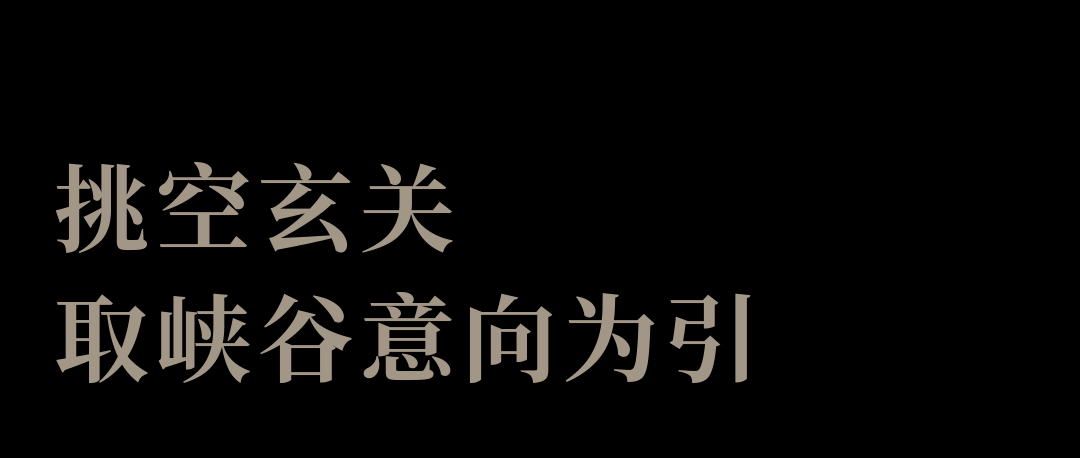 挑空玄关
取峡谷意向为引